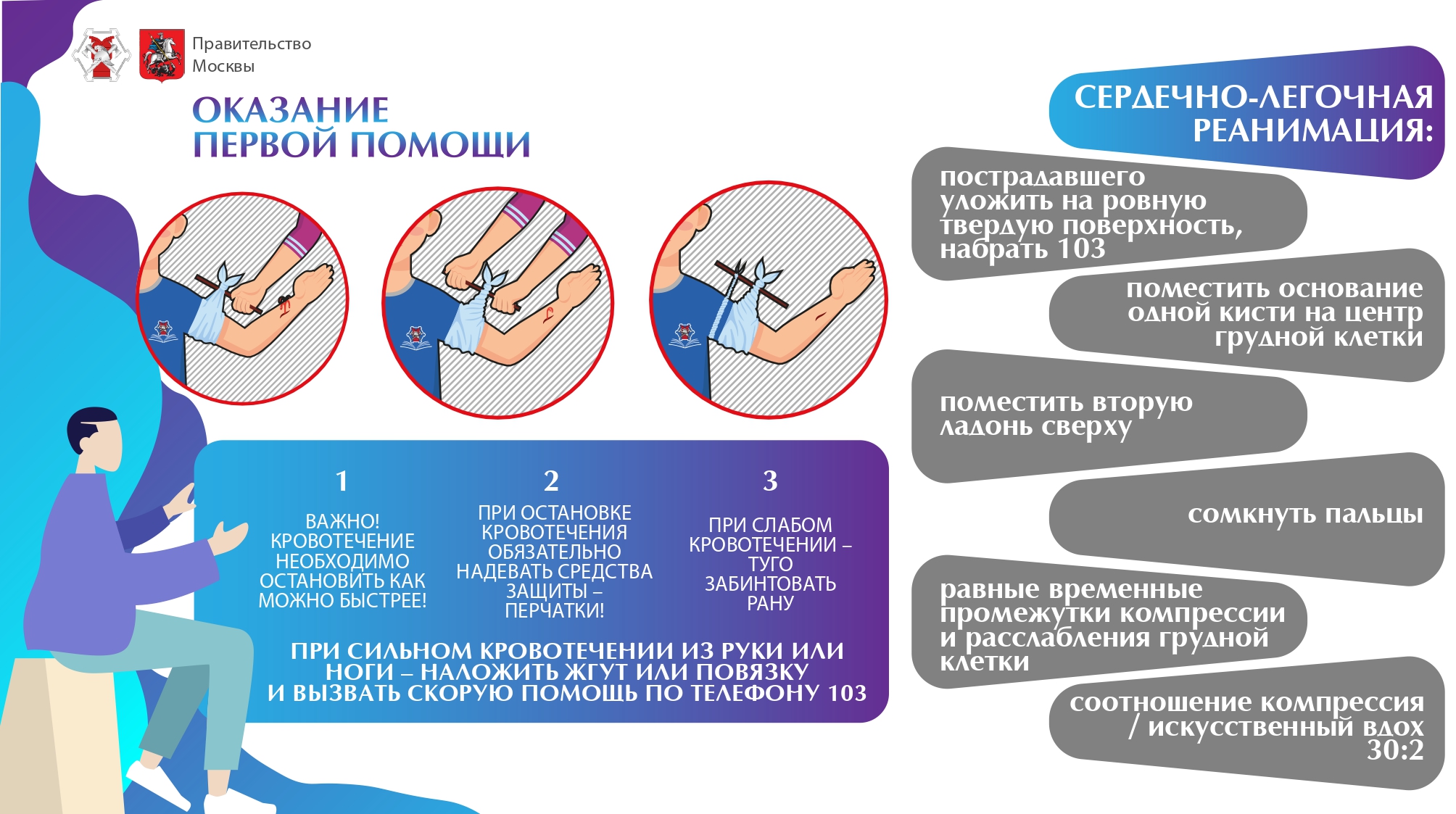 Правительство Москвы

ОКАЗАНИЕ ПЕРВОЙ ПОМОЩИ

1

ВАЖНО! КРОВОТЕЧЕНИЕ НЕОБХОДИМО ОСТАНОВИТЬ КАК МОЖНО БЫСТРЕЕ!

2

ПРИ ОСТАНОВКЕ КРОВОТЕЧЕНИЯ ОБЯЗАТЕЛЬНО НАДЕВАТЬ СРЕДСТВА ЗАЩИТЫ – ПЕРЧАТКИ!

3

ПРИ СЛАБОМ КРОВОТЕЧЕНИИ – ТУГО ЗАБИНТОВАТЬ РАНУ

ПРИ СИЛЬНОМ КРОВОТЕЧЕНИИ ИЗ РУКИ ИЛИ НОГИ – НАЛОЖИТЬ ЖГУТ ИЛИ ПОВЯЗКУ И ВЫЗВАТЬ СКОРУЮ ПОМОЩЬ ПО ТЕЛЕФОНУ 103

СЕРДЕЧНО-ЛЕГОЧНАЯ РЕАНИМАЦИЯ:

пострадавшего уложить на ровную твердую поверхность, набрать 103

поместить основание одной кисти на центр грудной клетки

поместить вторую ладонь сверху

сомкнуть пальцы

равные временные промежутки компрессии и расслабления грудной клетки

соотношение компрессия / искусственный вдох 30:2